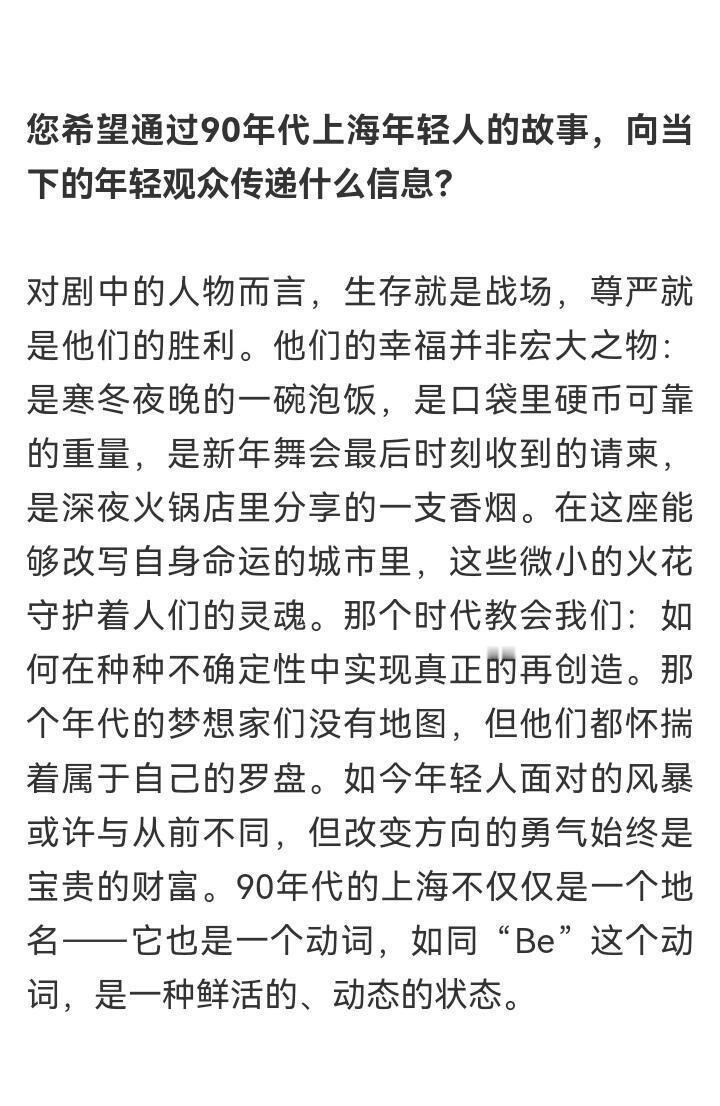 您希望通过90年代上海年轻人的故事，向当下的年轻观众传递什么信息？

对剧中的人物而言，生存就是战场，尊严就是他们的胜利。他们的幸福并非宏大之物：是寒冬夜晚的一碗泡饭，是口袋里硬币可靠的重量，是新年舞会最后时刻收到的请柬，是深夜火锅店里分享的一支香烟。在这座能够改写自身命运的城市里，这些微小的火花守护着人们的灵魂。那个时代教会我们：如何在种种不确定性中实现真正的再创造。那个年代的梦想家们没有地图，但他们都怀揣着属于自己的罗盘。如今年轻人面对的风暴或许与从前不同，但改变方向的勇气始终是宝贵的财富。90年代的上海不仅仅是一个地名——它也是一个动词，如同“Be”这个动词，是一种鲜活的、动态的状态。